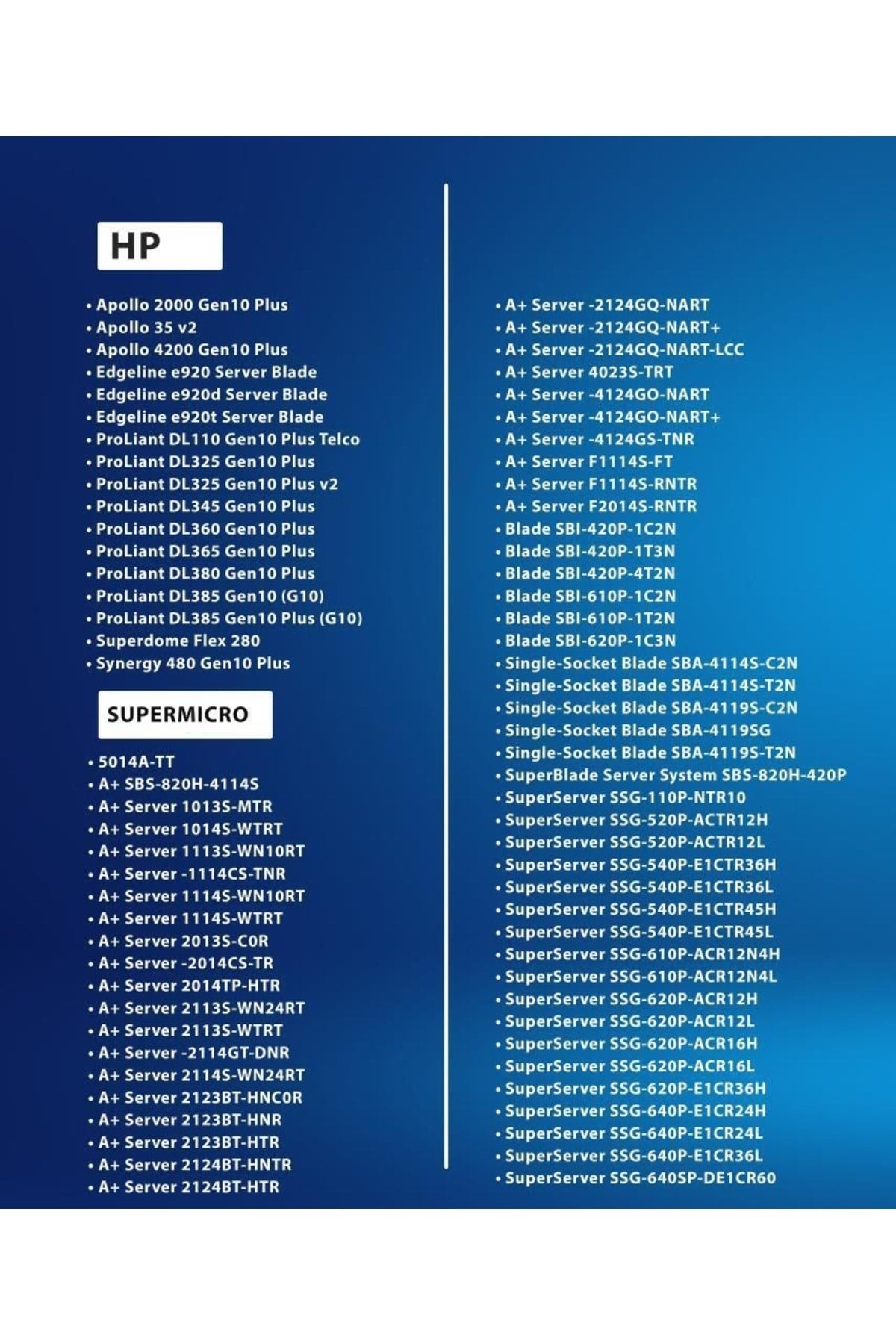 HP

• Apollo 2000 Gen10 Plus
• Apollo 35 v2
• Apollo 4200 Gen10 Plus
• Edgeline e920 Server Blade
• Edgeline e920d Server Blade
• Edgeline e920t Server Blade
• ProLiant DL110 Gen10 Plus Telco
• ProLiant DL325 Gen10 Plus
• ProLiant DL325 Gen10 Plus v2
• ProLiant DL345 Gen10 Plus
• ProLiant DL360 Gen10 Plus
• ProLiant DL365 Gen10 Plus
• ProLiant DL380 Gen10 Plus
• ProLiant DL385 Gen10 (G10)
• ProLiant DL385 Gen10 Plus (G10)
• Superdome Flex 280
• Synergy 480 Gen10 Plus

SUPERMICRO

• 5014A-TT
• A+ SBS-820H-4114S
• A+ Server 1013S-MTR
• A+ Server 1014S-WTRT
• A+ Server 1113S-WN10RT
• A+ Server -1114CS-TNR
• A+ Server 1114S-WN10RT
• A+ Server 1114S-WTRT
• A+ Server 2013S-C0R
• A+ Server -2014CS-TR
• A+ Server 2014TP-HTR
• A+ Server 2113S-WN24RT
• A+ Server 2113S-WTRT
• A+ Server -2114GT-DNR
• A+ Server 2114S-WN24RT
• A+ Server 2123BT-HNC0R
• A+ Server 2123BT-HNR
• A+ Server 2123BT-HTR
• A+ Server 2124BT-HNTR
• A+ Server 2124BT-HTR

• A+ Server -2124GQ-NART
• A+ Server -2124GQ-NART+
• A+ Server -2124GQ-NART-LCC
• A+ Server 4023S-TRT
• A+ Server -4124GO-NART
• A+ Server -4124GO-NART+
• A+ Server -4124GS-TNR
• A+ Server F1114S-FT
• A+ Server F1114S-RNTR
• A+ Server F2014S-RNTR
• Blade SBI-420P-1C2N
• Blade SBI-420P-1T3N
• Blade SBI-420P-4T2N
• Blade SBI-610P-1C2N
• Blade SBI-610P-1T2N
• Blade SBI-620P-1C3N
• Single-Socket Blade SBA-4114S-C2N
• Single-Socket Blade SBA-4114S-T2N
• Single-Socket Blade SBA-4119S-C2N
• Single-Socket Blade SBA-4119SG
• Single-Socket Blade SBA-4119S-T2N
• SuperBlade Server System SBS-820H-420P
• SuperServer SSG-110P-NTR10
• SuperServer SSG-520P-ACTR12H
• SuperServer SSG-520P-ACTR12L
• SuperServer SSG-540P-E1CTR36H
• SuperServer SSG-540P-E1CTR36L
• SuperServer SSG-540P-E1CTR45H
• SuperServer SSG-540P-E1CTR45L
• SuperServer SSG-610P-ACR12N4H
• SuperServer SSG-610P-ACR12N4L
• SuperServer SSG-620P-ACR12H
• SuperServer SSG-620P-ACR12L
• SuperServer SSG-620P-ACR16H
• SuperServer SSG-620P-ACR16L
• SuperServer SSG-620P-E1CR36H
• SuperServer SSG-640P-E1CR24H
• SuperServer SSG-640P-E1CR24L
• SuperServer SSG-640P-E1CR36L
• SuperServer SSG-640SP-DE1CR60